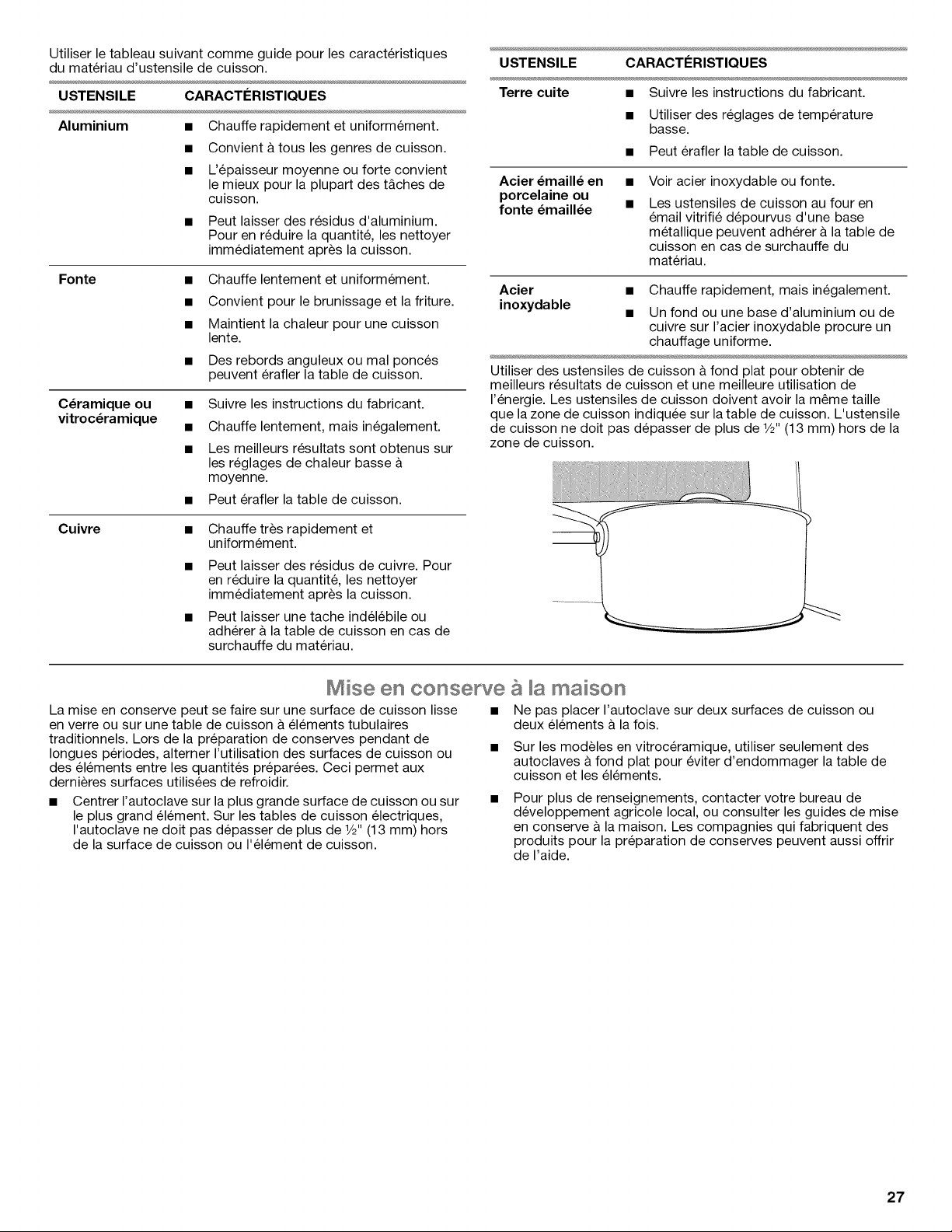 Utiliser le tableau suivant comme guide pour les caractéristiques du matériau d'ustensile de cuisson.

| USTENSILE | CARACTÉRISTIQUES |
|---|---|
| Aluminium | • Chauffe rapidement et uniformément. • Convient à tous les genres de cuisson. • L'épaisseur moyenne ou forte convient le mieux pour la plupart des tâches de cuisson. • Peut laisser des résidus d'aluminium. Pour en réduire la quantité, les nettoyer immédiatement après la cuisson. |
| Fonte | • Chauffe lentement et uniformément. • Convient pour le brunissage et la friture. • Maintient la chaleur pour une cuisson lente. • Des rebords anguleux ou mal poncés peuvent érafler la table de cuisson. |
| Céramique ou vitrocéramique | • Suivre les instructions du fabricant. • Chauffe lentement, mais inégalement. • Les meilleurs résultats sont obtenus sur les réglages de chaleur basse à moyenne. • Peut érafler la table de cuisson. |
| Cuivre | • Chauffe très rapidement et uniformément. • Peut laisser des résidus de cuivre. Pour en réduire la quantité, les nettoyer immédiatement après la cuisson. • Peut laisser une tache indélébile ou adhérer à la table de cuisson en cas de surchauffe du matériau. |

| USTENSILE | CARACTÉRISTIQUES |
|---|---|
| Terre cuite | • Suivre les instructions du fabricant. • Utiliser des réglages de température basse. • Peut érafler la table de cuisson. |
| Acier émaillé en porcelaine ou fonte émaillée | • Voir acier inoxydable ou fonte. • Les ustensiles de cuisson au four en émail vitrifié dépourvus d'une base métallique peuvent adhérer à la table de cuisson en cas de surchauffe du matériau. |
| Acier inoxydable | • Chauffe rapidement, mais inégalement. • Un fond ou une base d'aluminium ou de cuivre sur l'acier inoxydable procure un chauffage uniforme. |

Utiliser des ustensiles de cuisson à fond plat pour obtenir de meilleurs résultats de cuisson et une meilleure utilisation de l'énergie. Les ustensiles de cuisson doivent avoir la même taille que la zone de cuisson indiquée sur la table de cuisson. L'ustensile de cuisson ne doit pas dépasser de plus de ½" (13 mm) hors de la zone de cuisson.

Mise en conserve à la maison

La mise en conserve peut se faire sur une surface de cuisson lisse en verre ou sur une table de cuisson à éléments tubulaires traditionnels. Lors de la préparation de conserves pendant de longues périodes, alterner l'utilisation des surfaces de cuisson ou des éléments entre les quantités préparées. Ceci permet aux dernières surfaces utilisées de refroidir.

• Centrer l'autoclave sur la plus grande surface de cuisson ou sur le plus grand élément. Sur les tables de cuisson électriques, l'autoclave ne doit pas dépasser de plus de ½" (13 mm) hors de la surface de cuisson ou l'élément de cuisson.

• Ne pas placer l'autoclave sur deux surfaces de cuisson ou deux éléments à la fois.

• Sur les modèles en vitrocéramique, utiliser seulement des autoclaves à fond plat pour éviter d'endommager la table de cuisson et les éléments.

• Pour plus de renseignements, contacter votre bureau de développement agricole local, ou consulter les guides de mise en conserve à la maison. Les compagnies qui fabriquent des produits pour la préparation de conserves peuvent aussi offrir de l'aide.

27